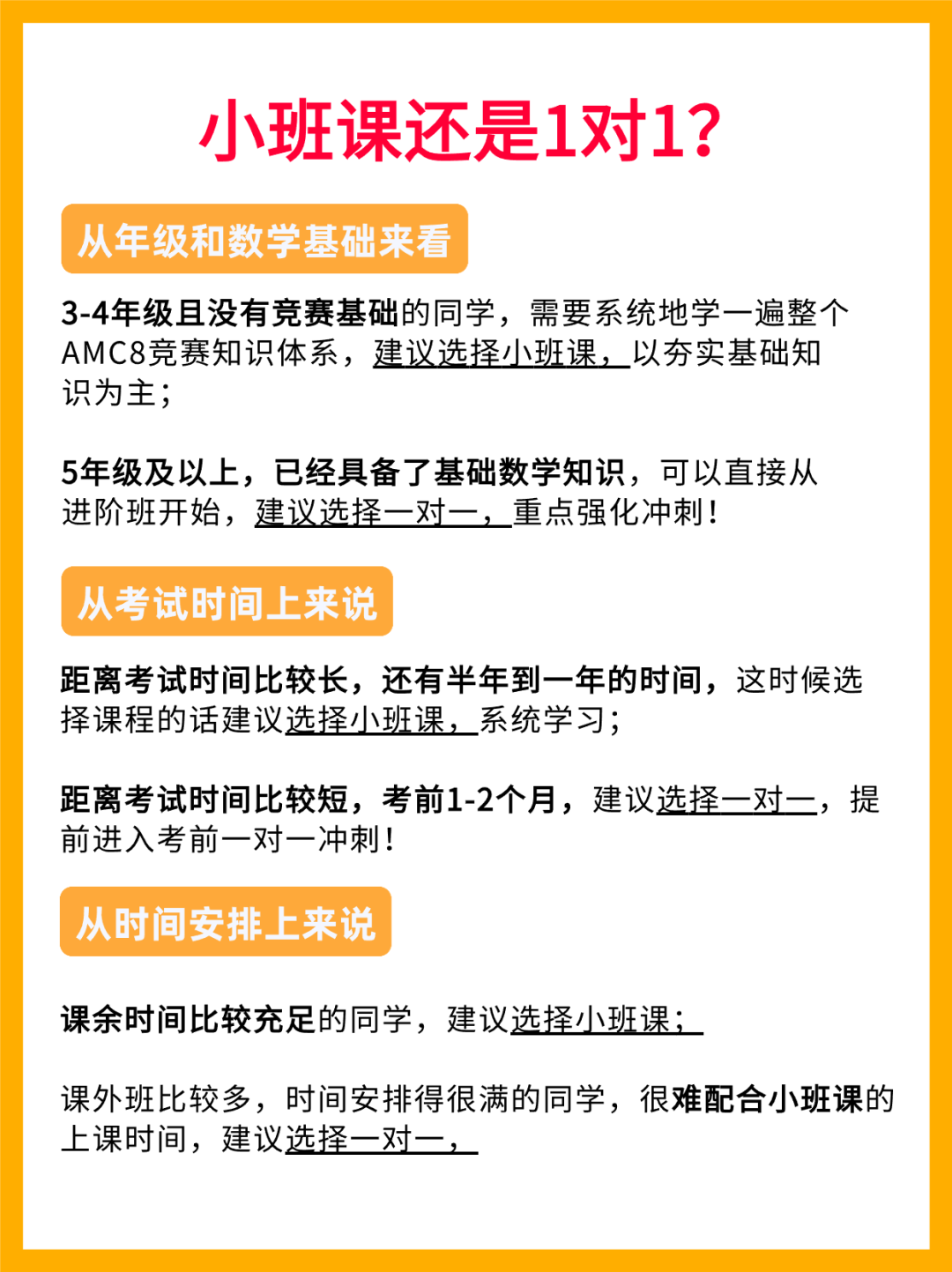 小班课还是1对1?

从年级和数学基础来看

3-4年级且没有竞赛基础的同学，需要系统地学一遍整个AMC8竞赛知识体系，建议选择小班课，以夯实基础知识为主；

5年级及以上，已经具备了基础数学知识，可以直接从进阶班开始，建议选择一对一，重点强化冲刺！

从考试时间上来说

距离考试时间比较长，还有半年到一年的时间，这时候选择课程的话建议选择小班课，系统学习；

距离考试时间比较短，考前1-2个月，建议选择一对一，提前进入考前一对一冲刺！

从时间安排上来说

课余时间比较充足的同学，建议选择小班课；

课外班比较多，时间安排得很满的同学，很难配合小班课的上课时间，建议选择一对一，